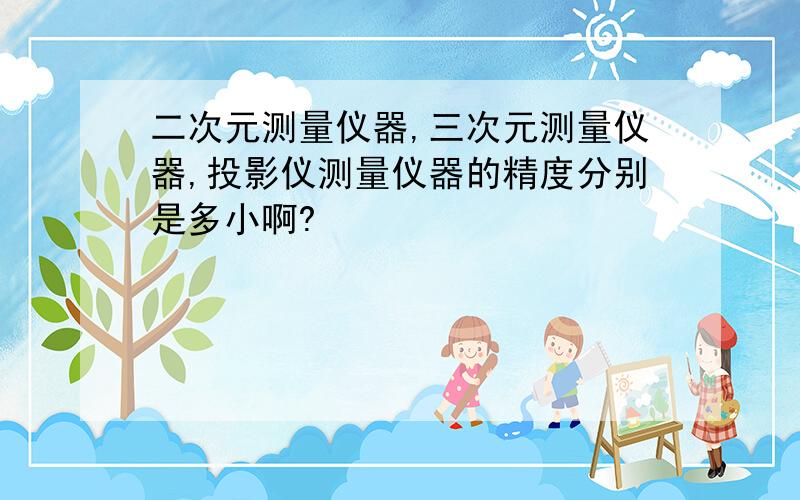 二次元测量仪器,三次元测量仪器,投影仪测量仪器的精度分别是多小啊?